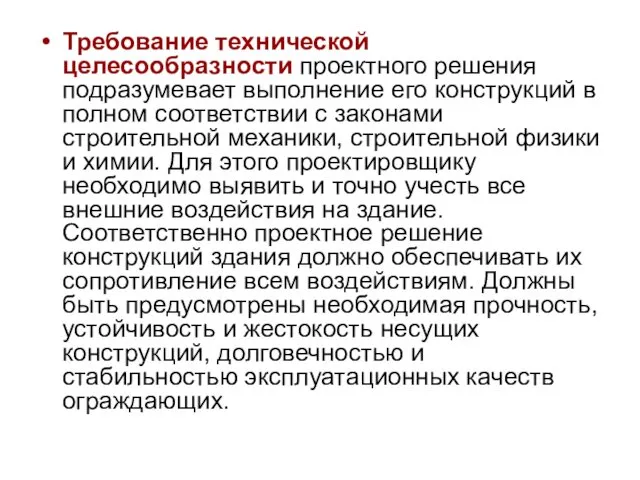 • Требование технической целесообразности проектного решения подразумевает выполнение его конструкций в полном соответствии с законами строительной механики, строительной физики и химии. Для этого проектировщику необходимо выявить и точно учесть все внешние воздействия на здание. Соответственно проектное решение конструкций здания должно обеспечивать их сопротивление всем воздействиям. Должны быть предусмотрены необходимая прочность, устойчивость и жестокость несущих конструкций, долговечностью и стабильностью эксплуатационных качеств ограждающих.